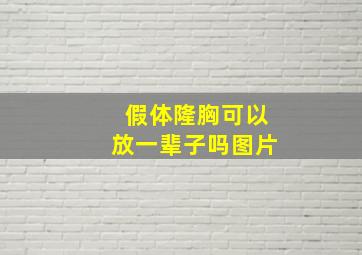 假体隆胸可以
放一辈子吗图片